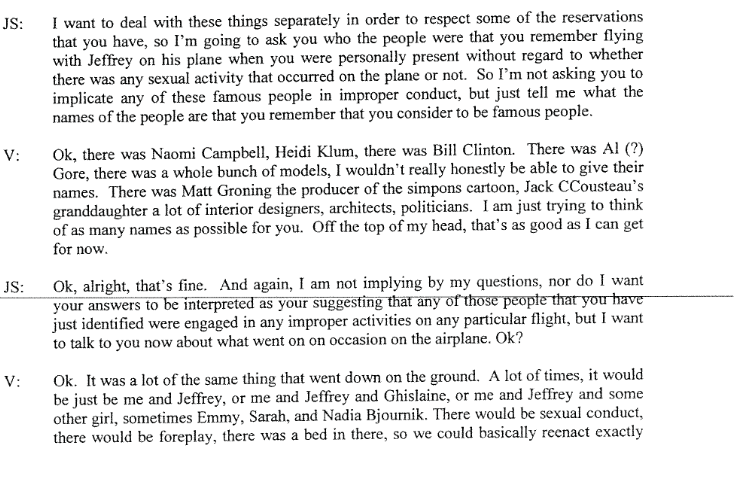 JS: I want to deal with these things separately in order to respect some of the reservations that you have, so I'm going to ask you who the people were that you remember flying with Jeffrey on his plane when you were personally present without regard to whether there was any sexual activity that occurred on the plane or not. So I'm not asking you to implicate any of these famous people in improper conduct, but just tell me what the names of the people are that you remember that you consider to be famous people.

V: Ok, there was Naomi Campbell, Heidi Klum, there was Bill Clinton. There was Al (?) Gore, there was a whole bunch of models, I wouldn't really honestly be able to give their names. There was Matt Groning the producer of the simpons cartoon, Jack CCousteau's granddaughter a lot of interior designers, architects, politicians. I am just trying to think of as many names as possible for you. Off the top of my head, that's as good as I can get for now.

JS: Ok, alright, that's fine. And again, I am not implying by my questions, nor do I want your answers to be interpreted as your suggesting that any of those people that you have just identified were engaged in any improper activities on any particular flight, but I want to talk to you now about what went on on occasion on the airplane. Ok?

V: Ok. It was a lot of the same thing that went down on the ground. A lot of times, it would be just be me and Jeffrey, or me and Jeffrey and Ghislaine, or me and Jeffrey and some other girl, sometimes Emmy, Sarah, and Nadia Bjournik. There would be sexual conduct, there would be foreplay, there was a bed in there, so we could basically reenact exactly